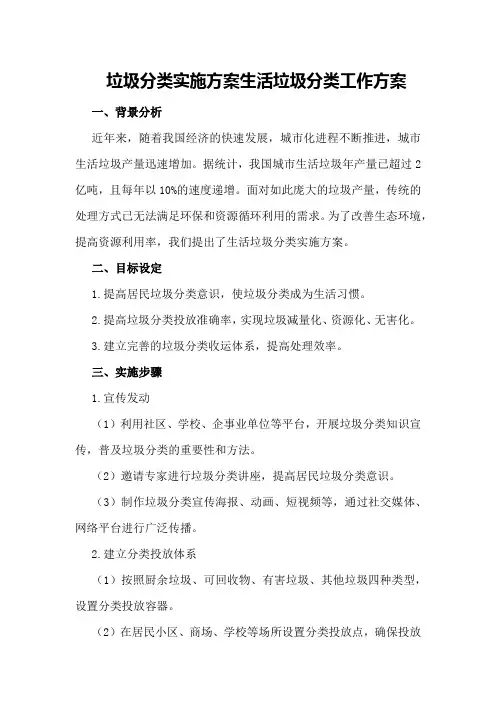 垃圾分类实施方案生活垃圾分类工作方案

一、背景分析

近年来，随着我国经济的快速发展，城市化进程不断推进，城市生活垃圾产量迅速增加。据统计，我国城市生活垃圾年产量已超过2亿吨，且每年以10%的速度递增。面对如此庞大的垃圾产量，传统的处理方式已无法满足环保和资源循环利用的需求。为了改善生态环境，提高资源利用率，我们提出了生活垃圾分类实施方案。

二、目标设定

1.提高居民垃圾分类意识，使垃圾分类成为生活习惯。

2.提高垃圾分类投放准确率，实现垃圾减量化、资源化、无害化。

3.建立完善的垃圾分类收运体系，提高处理效率。

三、实施步骤

1.宣传发动

（1）利用社区、学校、企事业单位等平台，开展垃圾分类知识宣传，普及垃圾分类的重要性和方法。

（2）邀请专家进行垃圾分类讲座，提高居民垃圾分类意识。

（3）制作垃圾分类宣传海报、动画、短视频等，通过社交媒体、网络平台进行广泛传播。

2.建立分类投放体系

（1）按照厨余垃圾、可回收物、有害垃圾、其他垃圾四种类型，设置分类投放容器。

（2）在居民小区、商场、学校等场所设置分类投放点，确保投放